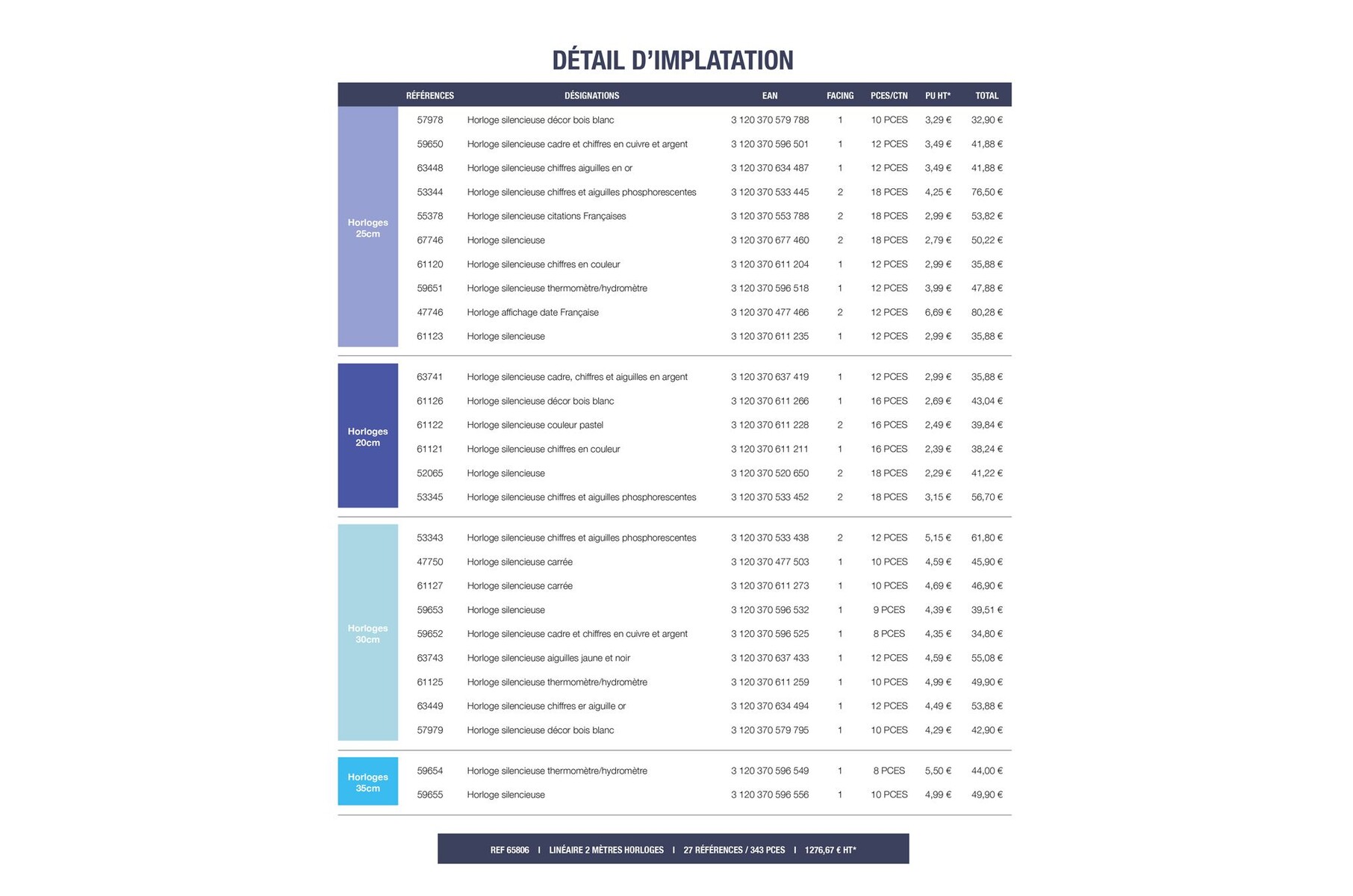 DÉTAIL D'IMPLATATION

|  | RÉFÉRENCES | DÉSIGNATIONS | EAN | FACING | PCES/CTN | PU HT* | TOTAL |
|---|---|---|---|---|---|---|---|
| Horloges 25cm | 57978 | Horloge silencieuse décor bois blanc | 3 120 370 579 788 | 1 | 10 PCES | 3,29 € | 32,90 € |
|  | 59650 | Horloge silencieuse cadre et chiffres en cuivre et argent | 3 120 370 596 501 | 1 | 12 PCES | 3,49 € | 41,88 € |
|  | 63448 | Horloge silencieuse chiffres aiguilles en or | 3 120 370 634 487 | 1 | 12 PCES | 3,49 € | 41,88 € |
|  | 53344 | Horloge silencieuse chiffres et aiguilles phosphorescentes | 3 120 370 533 445 | 2 | 18 PCES | 4,25 € | 76,50 € |
|  | 55378 | Horloge silencieuse citations Françaises | 3 120 370 553 788 | 2 | 18 PCES | 2,99 € | 53,82 € |
|  | 67746 | Horloge silencieuse | 3 120 370 677 460 | 2 | 18 PCES | 2,79 € | 50,22 € |
|  | 61120 | Horloge silencieuse chiffres en couleur | 3 120 370 611 204 | 1 | 12 PCES | 2,99 € | 35,88 € |
|  | 59651 | Horloge silencieuse thermomètre/hydromètre | 3 120 370 596 518 | 1 | 12 PCES | 3,99 € | 47,88 € |
|  | 47746 | Horloge affichage date Française | 3 120 370 477 466 | 2 | 12 PCES | 6,69 € | 80,28 € |
|  | 61123 | Horloge silencieuse | 3 120 370 611 235 | 1 | 12 PCES | 2,99 € | 35,88 € |
| Horloges 20cm | 63741 | Horloge silencieuse cadre, chiffres et aiguilles en argent | 3 120 370 637 419 | 1 | 12 PCES | 2,99 € | 35,88 € |
|  | 61126 | Horloge silencieuse décor bois blanc | 3 120 370 611 266 | 1 | 16 PCES | 2,69 € | 43,04 € |
|  | 61122 | Horloge silencieuse couleur pastel | 3 120 370 611 228 | 2 | 16 PCES | 2,49 € | 39,84 € |
|  | 61121 | Horloge silencieuse chiffres en couleur | 3 120 370 611 211 | 1 | 16 PCES | 2,39 € | 38,24 € |
|  | 52065 | Horloge silencieuse | 3 120 370 520 650 | 2 | 18 PCES | 2,29 € | 41,22 € |
|  | 53345 | Horloge silencieuse chiffres et aiguilles phosphorescentes | 3 120 370 533 452 | 2 | 18 PCES | 3,15 € | 56,70 € |
| Horloges 30cm | 53343 | Horloge silencieuse chiffres et aiguilles phosphorescentes | 3 120 370 533 438 | 2 | 12 PCES | 5,15 € | 61,80 € |
|  | 47750 | Horloge silencieuse carrée | 3 120 370 477 503 | 1 | 10 PCES | 4,59 € | 45,90 € |
|  | 61127 | Horloge silencieuse carrée | 3 120 370 611 273 | 1 | 10 PCES | 4,69 € | 46,90 € |
|  | 59653 | Horloge silencieuse | 3 120 370 596 532 | 1 | 9 PCES | 4,39 € | 39,51 € |
|  | 59652 | Horloge silencieuse cadre et chiffres en cuivre et argent | 3 120 370 596 525 | 1 | 8 PCES | 4,35 € | 34,80 € |
|  | 63743 | Horloge silencieuse aiguilles jaune et noir | 3 120 370 637 433 | 1 | 12 PCES | 4,59 € | 55,08 € |
|  | 61125 | Horloge silencieuse thermomètre/hydromètre | 3 120 370 611 259 | 1 | 10 PCES | 4,99 € | 49,90 € |
|  | 63449 | Horloge silencieuse chiffres er aiguille or | 3 120 370 634 494 | 1 | 12 PCES | 4,49 € | 53,88 € |
|  | 57979 | Horloge silencieuse décor bois blanc | 3 120 370 579 795 | 1 | 10 PCES | 4,29 € | 42,90 € |
| Horloges 35cm | 59654 | Horloge silencieuse thermomètre/hydromètre | 3 120 370 596 549 | 1 | 8 PCES | 5,50 € | 44,00 € |
|  | 59655 | Horloge silencieuse | 3 120 370 596 556 | 1 | 10 PCES | 4,99 € | 49,90 € |

REF 65806 I LINÉAIRE 2 MÈTRES HORLOGES I 27 RÉFÉRENCES / 343 PCES I 1276,67 € HT*